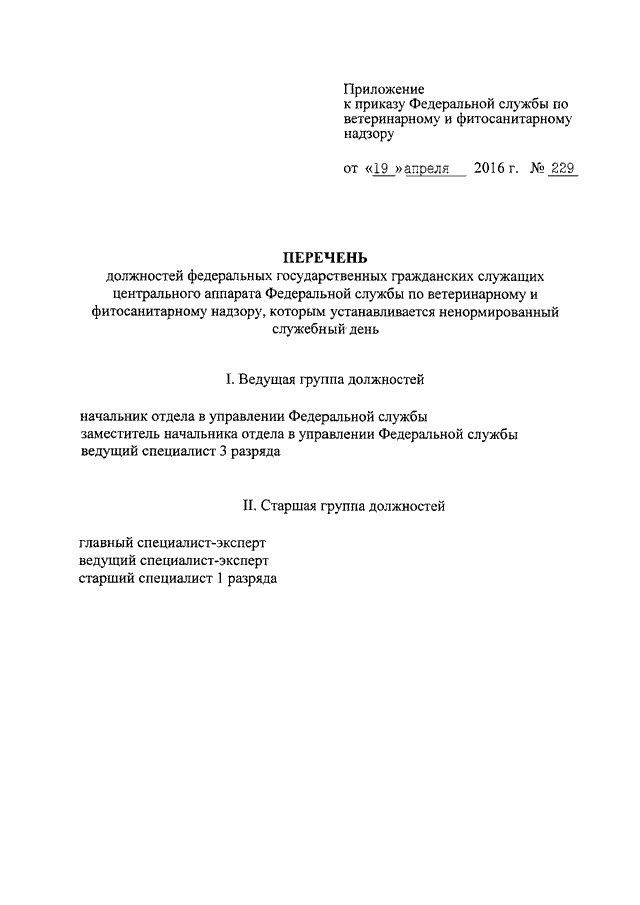 Приложение
к приказу Федеральной службы по ветеринарному и фитосанитарному надзору

от «19» апреля 2016 г. № 229

ПЕРЕЧЕНЬ
должностей федеральных государственных гражданских служащих центрального аппарата Федеральной службы по ветеринарному и фитосанитарному надзору, которым устанавливается ненормированный служебный день

I. Ведущая группа должностей

начальник отдела в управлении Федеральной службы
заместитель начальника отдела в управлении Федеральной службы
ведущий специалист 3 разряда

II. Старшая группа должностей

главный специалист-эксперт
ведущий специалист-эксперт
старший специалист 1 разряда